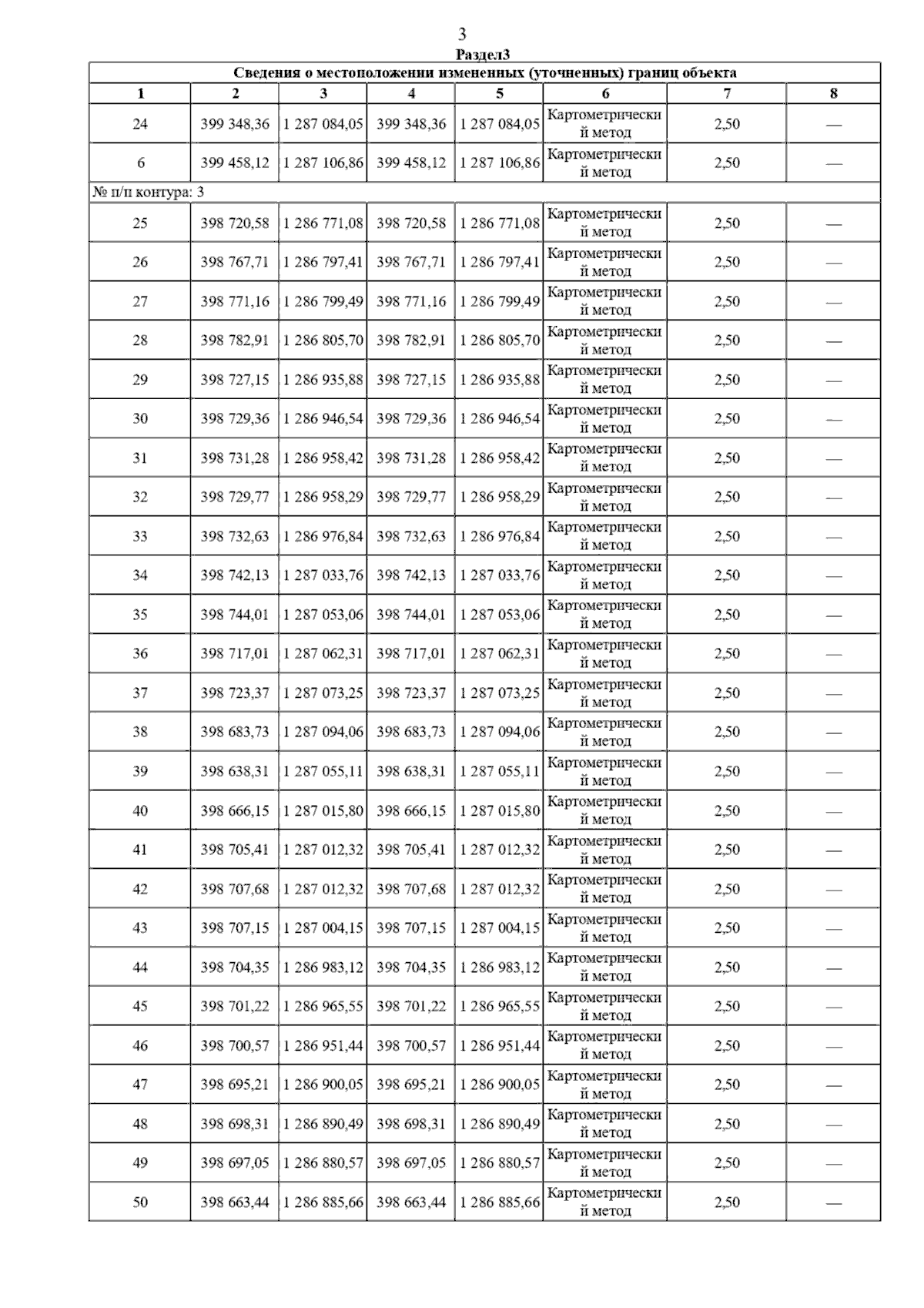 3

Раздел3

| Сведения о местоположении измененных (уточненных) границ объекта | | | | | | | |
|---|---|---|---|---|---|---|---|
| 1 | 2 | 3 | 4 | 5 | 6 | 7 | 8 |
| 24 | 399 348,36 | 1 287 084,05 | 399 348,36 | 1 287 084,05 | Картометрический метод | 2,50 | — |
| 6 | 399 458,12 | 1 287 106,86 | 399 458,12 | 1 287 106,86 | Картометрический метод | 2,50 | — |
| № п/п контура: 3 | | | | | | | |
| 25 | 398 720,58 | 1 286 771,08 | 398 720,58 | 1 286 771,08 | Картометрический метод | 2,50 | — |
| 26 | 398 767,71 | 1 286 797,41 | 398 767,71 | 1 286 797,41 | Картометрический метод | 2,50 | — |
| 27 | 398 771,16 | 1 286 799,49 | 398 771,16 | 1 286 799,49 | Картометрический метод | 2,50 | — |
| 28 | 398 782,91 | 1 286 805,70 | 398 782,91 | 1 286 805,70 | Картометрический метод | 2,50 | — |
| 29 | 398 727,15 | 1 286 935,88 | 398 727,15 | 1 286 935,88 | Картометрический метод | 2,50 | — |
| 30 | 398 729,36 | 1 286 946,54 | 398 729,36 | 1 286 946,54 | Картометрический метод | 2,50 | — |
| 31 | 398 731,28 | 1 286 958,42 | 398 731,28 | 1 286 958,42 | Картометрический метод | 2,50 | — |
| 32 | 398 729,77 | 1 286 958,29 | 398 729,77 | 1 286 958,29 | Картометрический метод | 2,50 | — |
| 33 | 398 732,63 | 1 286 976,84 | 398 732,63 | 1 286 976,84 | Картометрический метод | 2,50 | — |
| 34 | 398 742,13 | 1 287 033,76 | 398 742,13 | 1 287 033,76 | Картометрический метод | 2,50 | — |
| 35 | 398 744,01 | 1 287 053,06 | 398 744,01 | 1 287 053,06 | Картометрический метод | 2,50 | — |
| 36 | 398 717,01 | 1 287 062,31 | 398 717,01 | 1 287 062,31 | Картометрический метод | 2,50 | — |
| 37 | 398 723,37 | 1 287 073,25 | 398 723,37 | 1 287 073,25 | Картометрический метод | 2,50 | — |
| 38 | 398 683,73 | 1 287 094,06 | 398 683,73 | 1 287 094,06 | Картометрический метод | 2,50 | — |
| 39 | 398 638,31 | 1 287 055,11 | 398 638,31 | 1 287 055,11 | Картометрический метод | 2,50 | — |
| 40 | 398 666,15 | 1 287 015,80 | 398 666,15 | 1 287 015,80 | Картометрический метод | 2,50 | — |
| 41 | 398 705,41 | 1 287 012,32 | 398 705,41 | 1 287 012,32 | Картометрический метод | 2,50 | — |
| 42 | 398 707,68 | 1 287 012,32 | 398 707,68 | 1 287 012,32 | Картометрический метод | 2,50 | — |
| 43 | 398 707,15 | 1 287 004,15 | 398 707,15 | 1 287 004,15 | Картометрический метод | 2,50 | — |
| 44 | 398 704,35 | 1 286 983,12 | 398 704,35 | 1 286 983,12 | Картометрический метод | 2,50 | — |
| 45 | 398 701,22 | 1 286 965,55 | 398 701,22 | 1 286 965,55 | Картометрический метод | 2,50 | — |
| 46 | 398 700,57 | 1 286 951,44 | 398 700,57 | 1 286 951,44 | Картометрический метод | 2,50 | — |
| 47 | 398 695,21 | 1 286 900,05 | 398 695,21 | 1 286 900,05 | Картометрический метод | 2,50 | — |
| 48 | 398 698,31 | 1 286 890,49 | 398 698,31 | 1 286 890,49 | Картометрический метод | 2,50 | — |
| 49 | 398 697,05 | 1 286 880,57 | 398 697,05 | 1 286 880,57 | Картометрический метод | 2,50 | — |
| 50 | 398 663,44 | 1 286 885,66 | 398 663,44 | 1 286 885,66 | Картометрический метод | 2,50 | — |